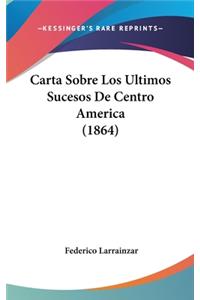 —KESSINGER'S RARE REPRINTS—

Carta Sobre Los Ultimos Sucesos De Centro America (1864)

Federico Larrainzar